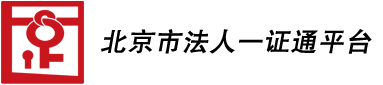 北京市法人一证通平台